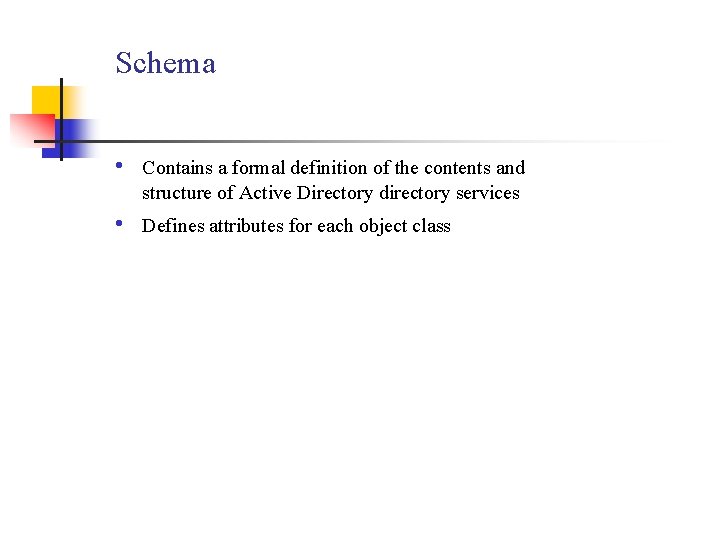 Schema

• Contains a formal definition of the contents and structure of Active Directory directory services
• Defines attributes for each object class